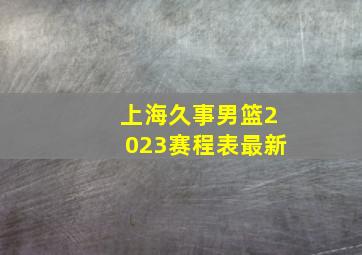 上海久事男篮2023赛程表最新